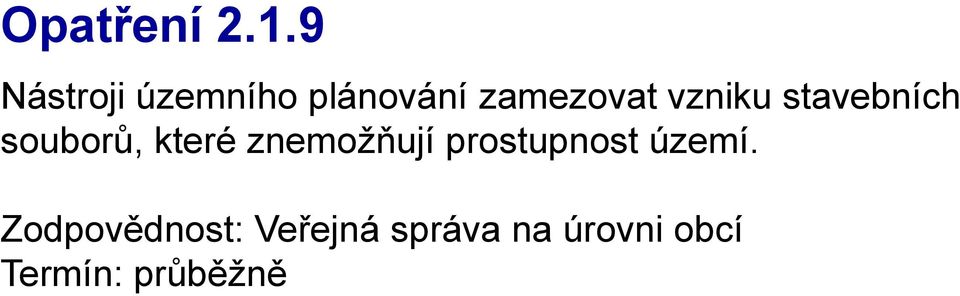 Opatření 2.1.9

Nástroji územního plánování zamezovat vzniku stavebních souborů, které znemožňují prostupnost území.

Zodpovědnost: Veřejná správa na úrovni obcí
Termín: průběžně